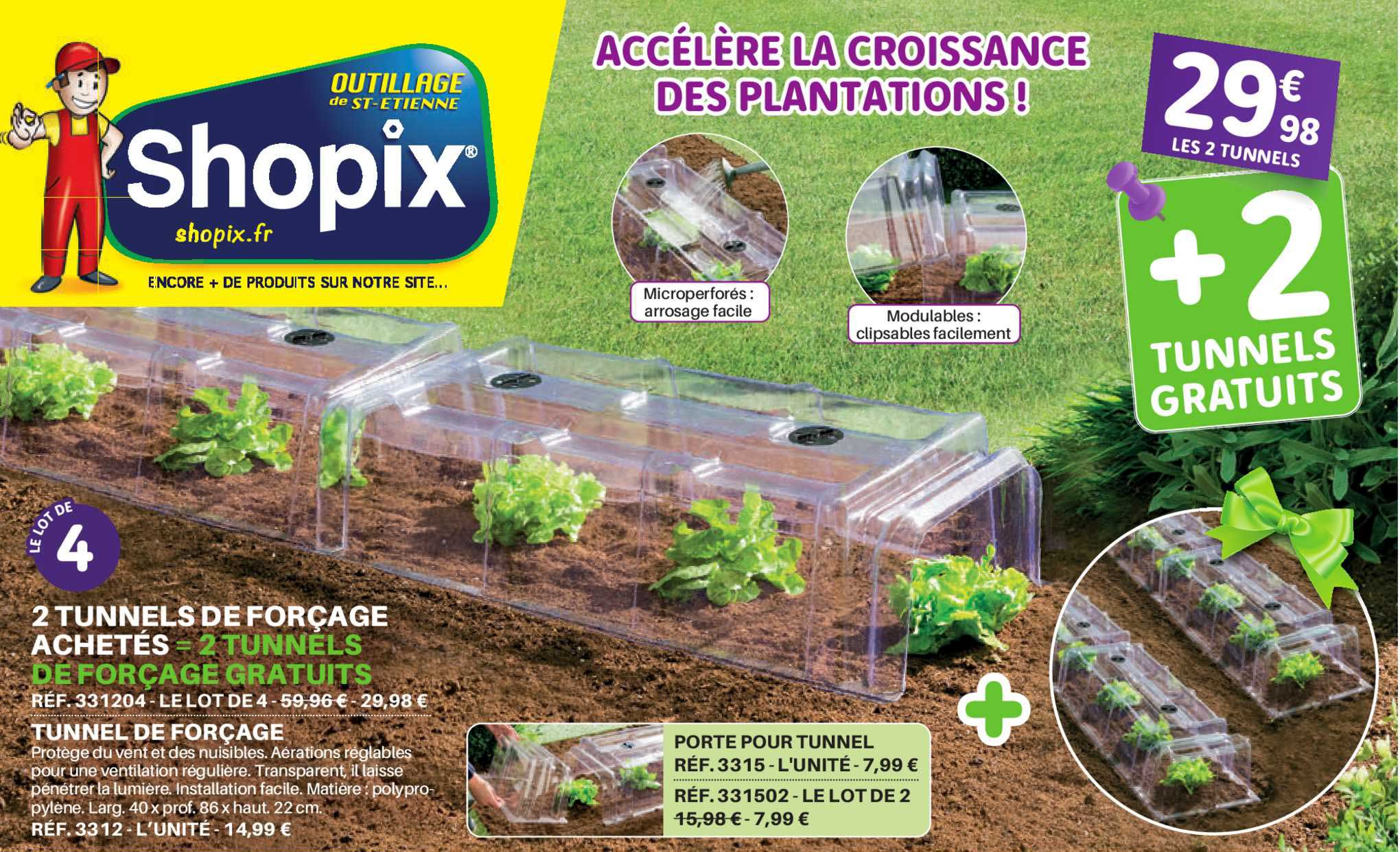 OUTILLAGE
de ST-ETIENNE
Shopix®
shopix.fr

ENCORE + DE PRODUITS SUR NOTRE SITE...

ACCÉLÈRE LA CROISSANCE DES PLANTATIONS !

29€98
LES 2 TUNNELS

+2
TUNNELS GRATUITS

Microperforés : arrosage facile

Modulables : clipsables facilement

LE LOT DE
4

2 TUNNELS DE FORÇAGE ACHETÉS = 2 TUNNELS DE FORÇAGE GRATUITS
RÉF. 331204 - LE LOT DE 4 - 59,96 € - 29,98 €

TUNNEL DE FORÇAGE
Protège du vent et des nuisibles. Aérations réglables pour une ventilation régulière. Transparent, il laisse pénétrer la lumière. Installation facile. Matière : polypropylène. Larg. 40 x prof. 86 x haut. 22 cm.
RÉF. 3312 - L'UNITÉ - 14,99 €

PORTE POUR TUNNEL
RÉF. 3315 - L'UNITÉ - 7,99 €
RÉF. 331502 - LE LOT DE 2
15,98 € - 7,99 €